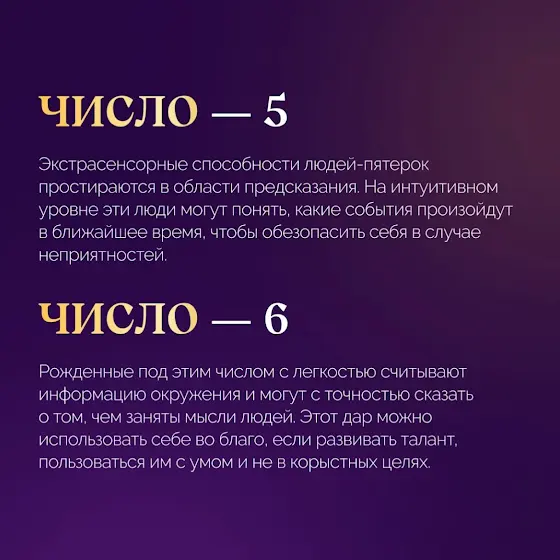 ЧИСЛО — 5

Экстрасенсорные способности людей-пятерок простираются в области предсказания. На интуитивном уровне эти люди могут понять, какие события произойдут в ближайшее время, чтобы обезопасить себя в случае неприятностей.

ЧИСЛО — 6

Рожденные под этим числом с легкостью считывают информацию окружения и могут с точностью сказать о том, чем заняты мысли людей. Этот дар можно использовать себе во благо, если развивать талант, пользоваться им с умом и не в корыстных целях.